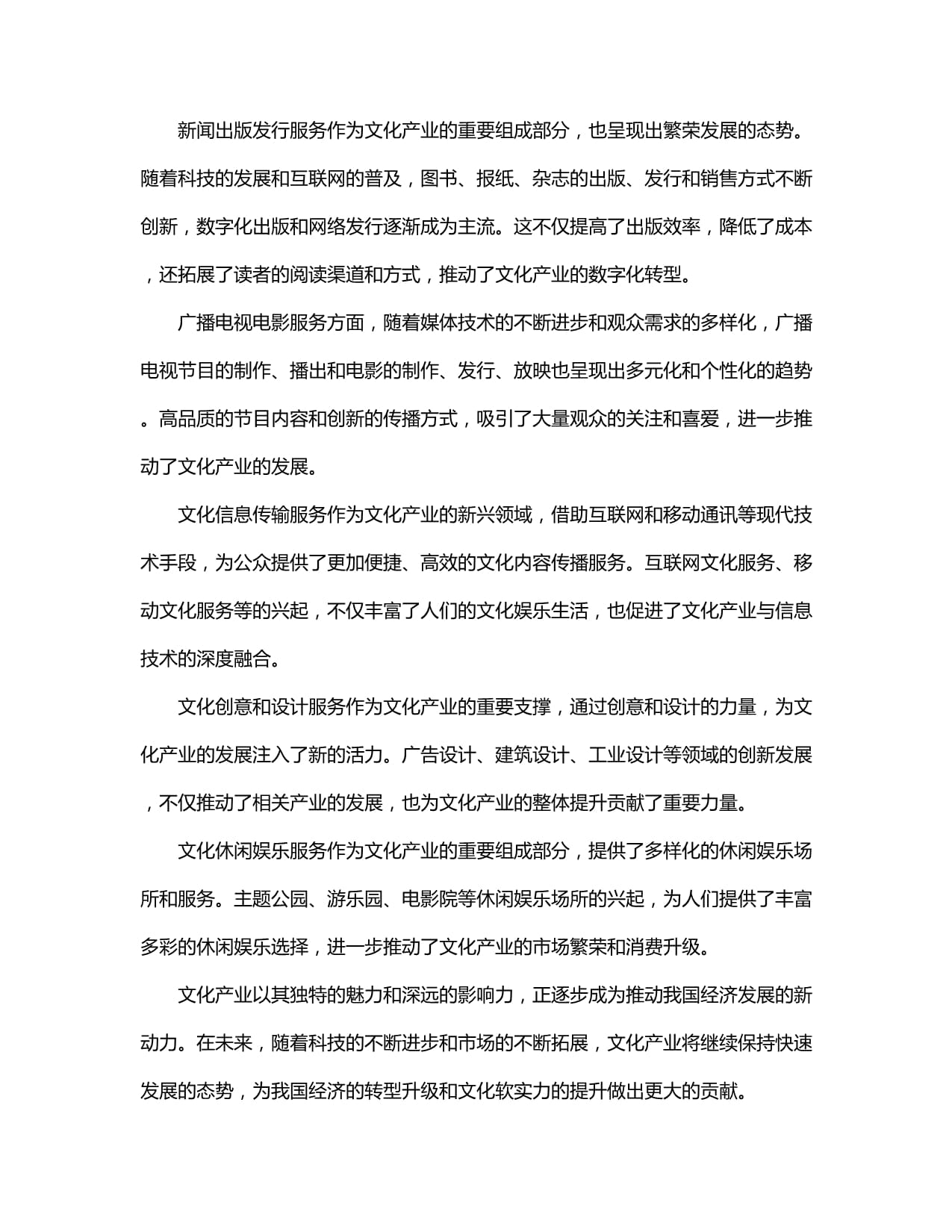 新闻出版发行服务作为文化产业的重要组成部分，也呈现出繁荣发展的态势。随着科技的发展和互联网的普及，图书、报纸、杂志的出版、发行和销售方式不断创新，数字化出版和网络发行逐渐成为主流。这不仅提高了出版效率，降低了成本，还拓展了读者的阅读渠道和方式，推动了文化产业的数字化转型。

广播电视电影服务方面，随着媒体技术的不断进步和观众需求的多样化，广播电视节目的制作、播出和电影的制作、发行、放映也呈现出多元化和个性化的趋势。高品质的节目内容和创新的传播方式，吸引了大量观众的关注和喜爱，进一步推动了文化产业的发展。

文化信息传输服务作为文化产业的新兴领域，借助互联网和移动通讯等现代技术手段，为公众提供了更加便捷、高效的文化内容传播服务。互联网文化服务、移动文化服务等的兴起，不仅丰富了人们的文化娱乐生活，也促进了文化产业与信息技术的深度融合。

文化创意和设计服务作为文化产业的重要支撑，通过创意和设计的力量，为文化产业的发展注入了新的活力。广告设计、建筑设计、工业设计等领域的创新发展，不仅推动了相关产业的发展，也为文化产业的整体提升贡献了重要力量。

文化休闲娱乐服务作为文化产业的重要组成部分，提供了多样化的休闲娱乐场所和服务。主题公园、游乐园、电影院等休闲娱乐场所的兴起，为人们提供了丰富多彩的休闲娱乐选择，进一步推动了文化产业的市场繁荣和消费升级。

文化产业以其独特的魅力和深远的影响力，正逐步成为推动我国经济发展的新动力。在未来，随着科技的不断进步和市场的不断拓展，文化产业将继续保持快速发展的态势，为我国经济的转型升级和文化软实力的提升做出更大的贡献。